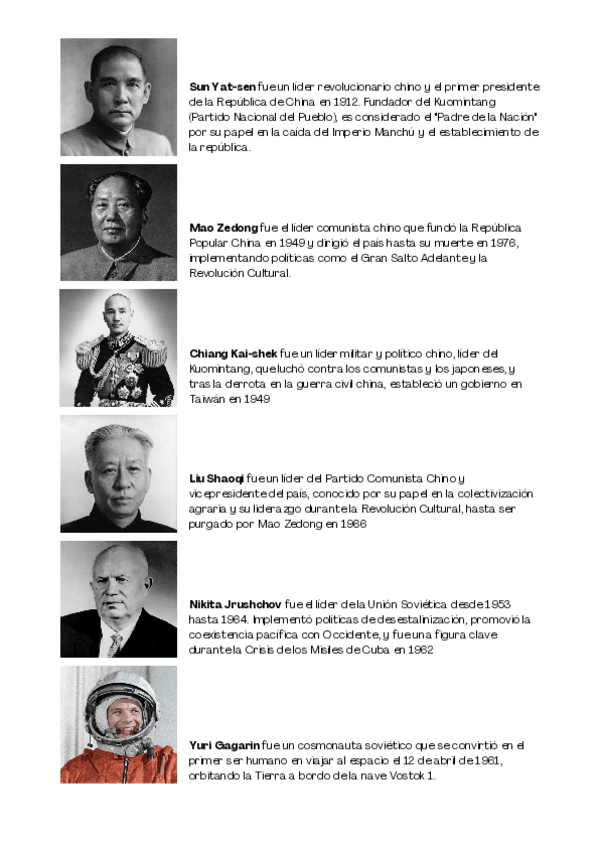 Sun Yat-sen fue un líder revolucionario chino y el primer presidente de la República de China en 1912. Fundador del Kuomintang (Partido Nacional del Pueblo), es considerado el "Padre de la Nación" por su papel en la caída del Imperio Manchú y el establecimiento de la república.

Mao Zedong fue el líder comunista chino que fundó la República Popular China en 1949 y dirigió el país hasta su muerte en 1976, implementando políticas como el Gran Salto Adelante y la Revolución Cultural.

Chiang Kai-shek fue un líder militar y político chino, líder del Kuomintang, que luchó contra los comunistas y los japoneses, y tras la derrota en la guerra civil china, estableció un gobierno en Taiwán en 1949

Liu Shaoqi fue un líder del Partido Comunista Chino y vicepresidente del país, conocido por su papel en la colectivización agraria y su liderazgo durante la Revolución Cultural, hasta ser purgado por Mao Zedong en 1966

Nikita Jrushchov fue el líder de la Unión Soviética desde 1953 hasta 1964. Implementó políticas de desestalinización, promovió la coexistencia pacífica con Occidente, y fue una figura clave durante la Crisis de los Misiles de Cuba en 1962

Yuri Gagarin fue un cosmonauta soviético que se convirtió en el primer ser humano en viajar al espacio el 12 de abril de 1961, orbitando la Tierra a bordo de la nave Vostok 1.